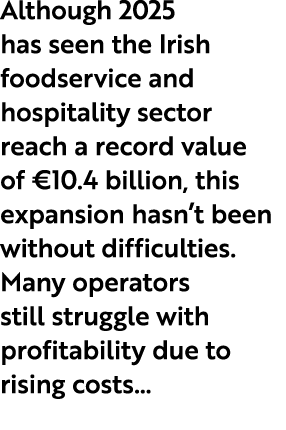 Although 2025 has seen the Irish foodservice and hospitality sector reach a record value of €10.4 billion, this expansion hasn’t been without difficulties. Many operators still struggle with profitability due to rising costs...